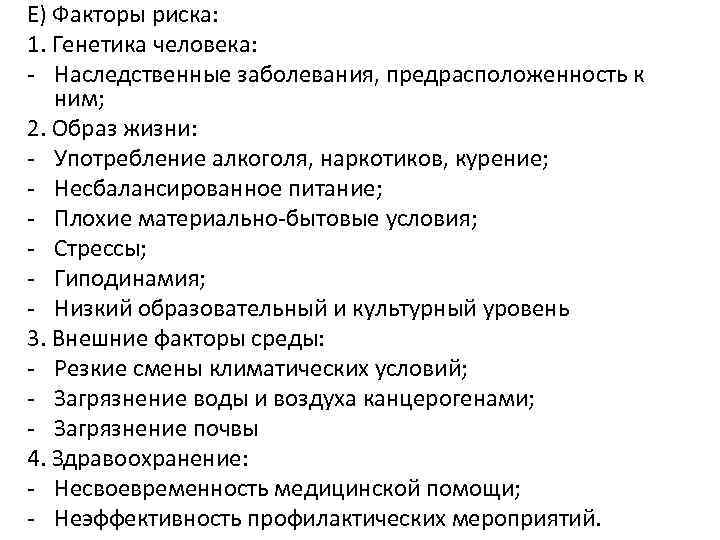 Е) Факторы риска:
1. Генетика человека:
- Наследственные заболевания, предрасположенность к ним;
2. Образ жизни:
- Употребление алкоголя, наркотиков, курение;
- Несбалансированное питание;
- Плохие материально-бытовые условия;
- Стрессы;
- Гиподинамия;
- Низкий образовательный и культурный уровень
3. Внешние факторы среды:
- Резкие смены климатических условий;
- Загрязнение воды и воздуха канцерогенами;
- Загрязнение почвы
4. Здравоохранение:
- Несвоевременность медицинской помощи;
- Неэффективность профилактических мероприятий.